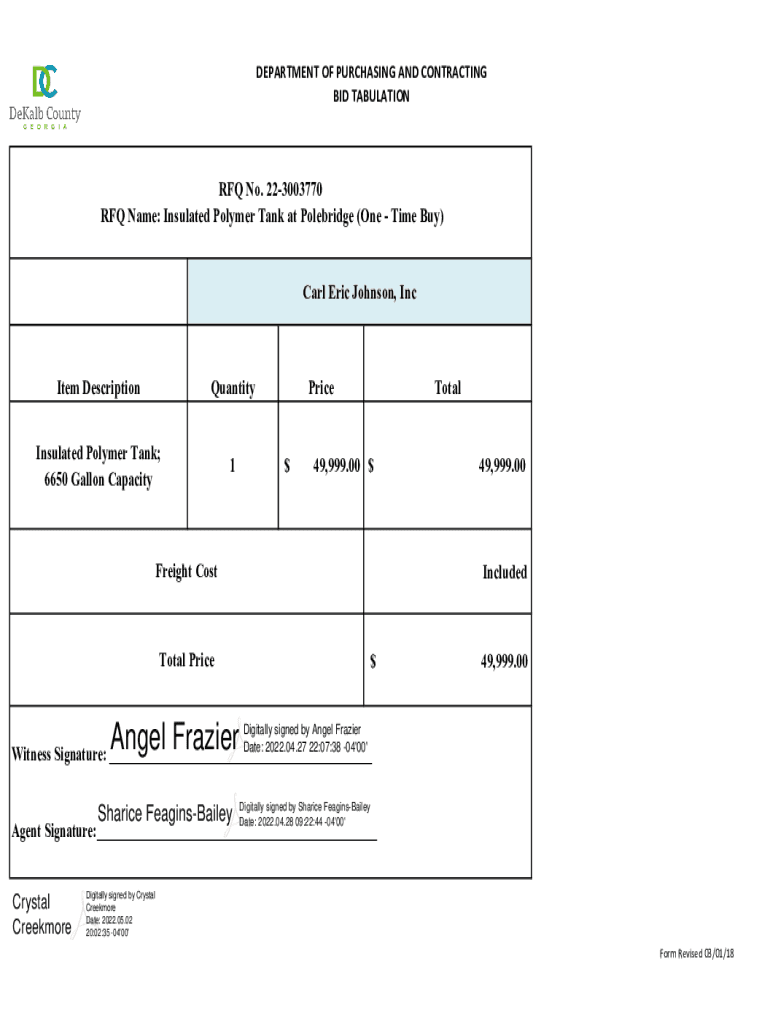 DC
DeKalb County
GEORGIA

DEPARTMENT OF PURCHASING AND CONTRACTING
BID TABULATION

RFQ No. 22-3003770
RFQ Name: Insulated Polymer Tank at Polebridge (One - Time Buy)

| | Carl Eric Johnson, Inc | | |
|---|---|---|---|
| Item Description | Quantity | Price | Total |
| Insulated Polymer Tank; 6650 Gallon Capacity | 1 | $ 49,999.00 | $ 49,999.00 |
| Freight Cost | | | Included |
| Total Price | | | $ 49,999.00 |

Witness Signature: Angel Frazier Digitally signed by Angel Frazier Date: 2022.04.27 22:07:38 -04'00'

Agent Signature: Sharice Feagins-Bailey Digitally signed by Sharice Feagins-Bailey Date: 2022.04.28 09:22:44 -04'00'

Crystal Creekmore Digitally signed by Crystal Creekmore Date: 2022.05.02 20:02:35 -04'00'

Form Revised 03/01/18